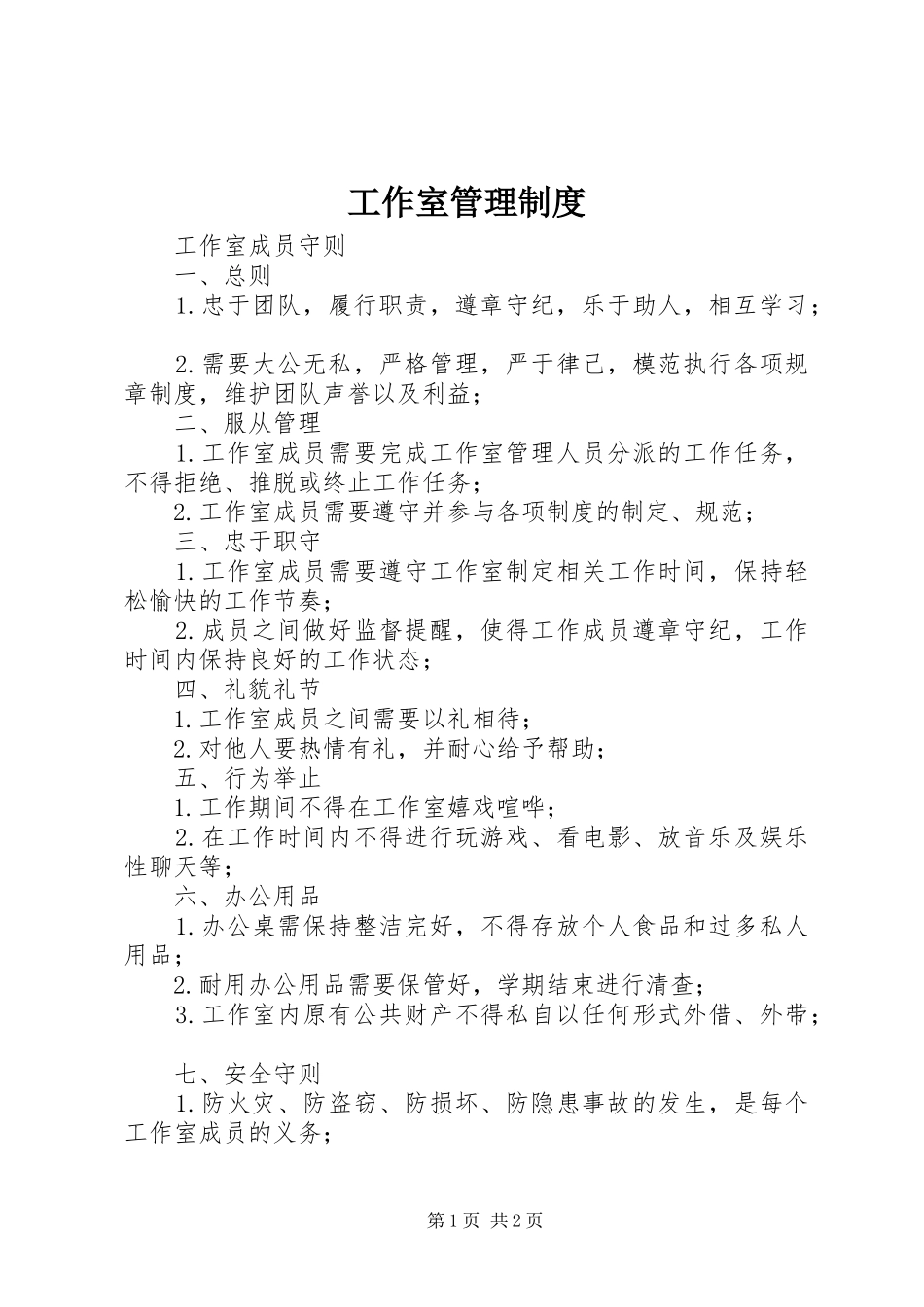 工作室管理制度

工作室成员守则

一、总则

1.忠于团队，履行职责，遵章守纪，乐于助人，相互学习；

2.需要大公无私，严格管理，严于律己，模范执行各项规章制度，维护团队声誉以及利益；

二、服从管理

1.工作室成员需要完成工作室管理人员分派的工作任务，不得拒绝、推脱或终止工作任务；

2.工作室成员需要遵守并参与各项制度的制定、规范；

三、忠于职守

1.工作室成员需要遵守工作室制定相关工作时间，保持轻松愉快的工作节奏；

2.成员之间做好监督提醒，使得工作成员遵章守纪，工作时间内保持良好的工作状态；

四、礼貌礼节

1.工作室成员之间需要以礼相待；

2.对他人要热情有礼，并耐心给予帮助；

五、行为举止

1.工作期间不得在工作室嬉戏喧哗；

2.在工作时间内不得进行玩游戏、看电影、放音乐及娱乐性聊天等；

六、办公用品

1.办公桌需保持整洁完好，不得存放个人食品和过多私人用品；

2.耐用办公用品需要保管好，学期结束进行清查；

3.工作室内原有公共财产不得私自以任何形式外借、外带；

七、安全守则

1.防火灾、防盗窃、防损坏、防隐患事故的发生，是每个工作室成员的义务；

第1页 共2页